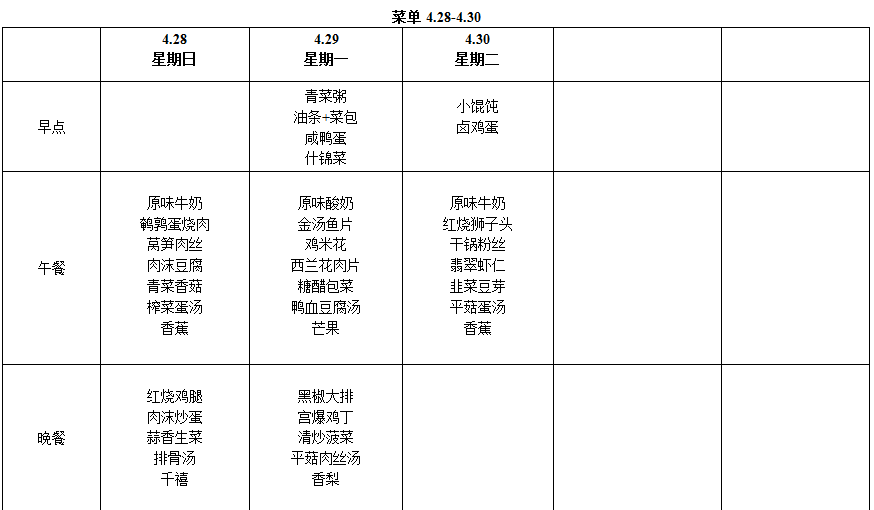 菜单 4.28-4.30

| | 4.28 星期日 | 4.29 星期一 | 4.30 星期二 | | |
|---|---|---|---|---|---|
| 早点 | | 青菜粥 油条+菜包 咸鸭蛋 什锦菜 | 小馄饨 卤鸡蛋 | | |
| 午餐 | 原味牛奶 鹌鹑蛋烧肉 莴笋肉丝 肉沫豆腐 青菜香菇 榨菜蛋汤 香蕉 | 原味酸奶 金汤鱼片 鸡米花 西兰花肉片 糖醋包菜 鸭血豆腐汤 芒果 | 原味牛奶 红烧狮子头 干锅粉丝 翡翠虾仁 韭菜豆芽 平菇蛋汤 香蕉 | | |
| 晚餐 | 红烧鸡腿 肉沫炒蛋 蒜香生菜 排骨汤 千禧 | 黑椒大排 宫爆鸡丁 清炒菠菜 平菇肉丝汤 香梨 | | | |